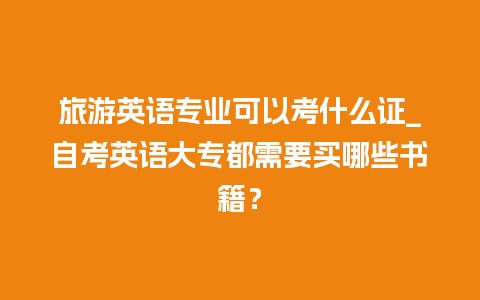 旅游英语专业可以考什么证_自考英语大专都需要买哪些书籍？